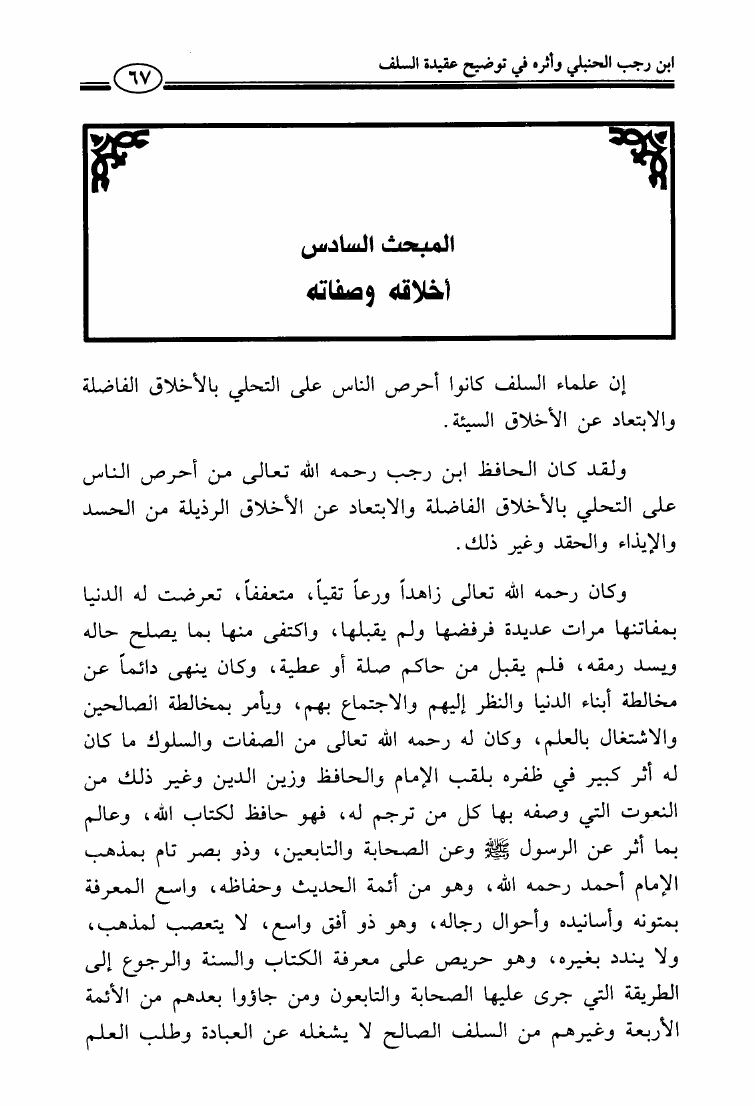 ابن رجب الحنبلي وأثره في توضيح عقيدة السلف

٦٧

المبحث السادس
أخلاقه وصفاته

إن علماء السلف كانوا أحرص الناس على التحلي بالأخلاق الفاضلة والابتعاد عن الأخلاق السيئة.

ولقد كان الحافظ ابن رجب رحمه الله تعالى من أحرص الناس على التحلي بالأخلاق الفاضلة والابتعاد عن الأخلاق الرذيلة من الحسد والإيذاء والحقد وغير ذلك.

وكان رحمه الله تعالى زاهداً ورعاً تقياً، متعففاً، تعرضت له الدنيا بمفاتنها مرات عديدة فرفضها ولم يقبلها، واكتفى منها بما يصلح حاله ويسد رمقه، فلم يقبل من حاكم صلة أو عطية، وكان ينهى دائماً عن مخالطة أبناء الدنيا والنظر إليهم والاجتماع بهم، ويأمر بمخالطة الصالحين والاشتغال بالعلم، وكان له رحمه الله تعالى من الصفات والسلوك ما كان له أثر كبير في ظفره بلقب الإمام والحافظ وزين الدين وغير ذلك من النعوت التي وصفه بها كل من ترجم له، فهو حافظ لكتاب الله، وعالم بما أثر عن الرسول ﷺ وعن الصحابة والتابعين، وذو بصر تام بمذهب الإمام أحمد رحمه الله، وهو من أئمة الحديث وحفاظه، واسع المعرفة بمتونه وأسانيده وأحوال رجاله، وهو ذو أفق واسع، لا يتعصب لمذهب، ولا يندد بغيره، وهو حريص على معرفة الكتاب والسنة والرجوع إلى الطريقة التي جرى عليها الصحابة والتابعون ومن جاؤوا بعدهم من الأئمة الأربعة وغيرهم من السلف الصالح لا يشغله عن العبادة وطلب العلم